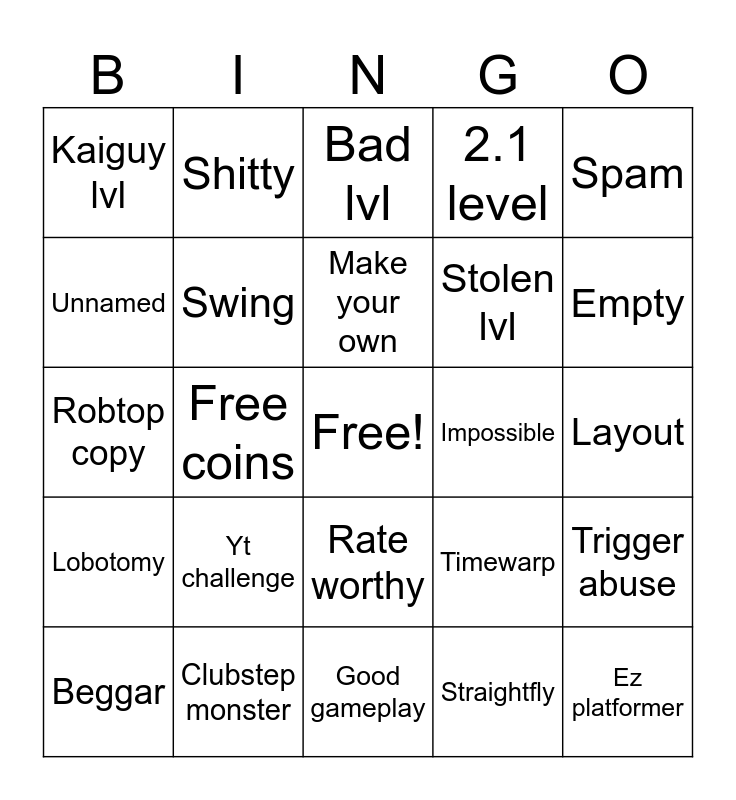 | B | I | N | G | O |
|---|---|---|---|---|
| Kaiguy lvl | Shitty | Bad lvl | 2.1 level | Spam |
| Unnamed | Swing | Make your own | Stolen lvl | Empty |
| Robtop copy | Free coins | Free! | Impossible | Layout |
| Lobotomy | Yt challenge | Rate worthy | Timewarp | Trigger abuse |
| Beggar | Clubstep monster | Good gameplay | Straightfly | Ez platformer |